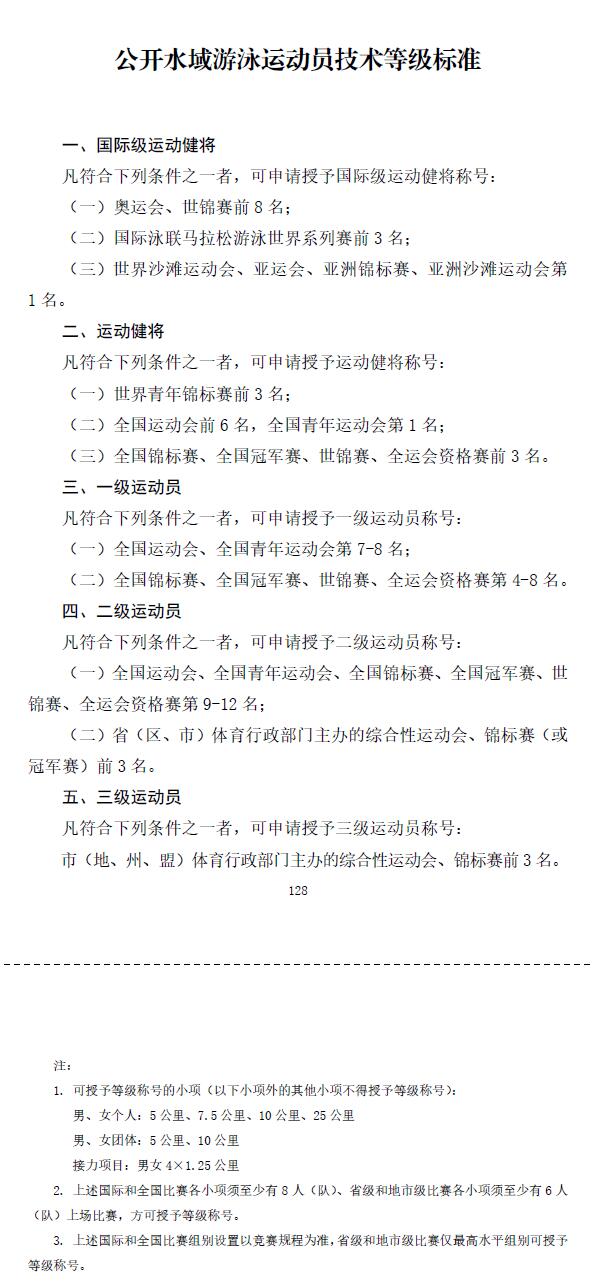 公开水域游泳运动员技术等级标准

一、国际级运动健将

凡符合下列条件之一者，可申请授予国际级运动健将称号：

（一）奥运会、世锦赛前 8 名；

（二）国际泳联马拉松游泳世界系列赛前 3 名；

（三）世界沙滩运动会、亚运会、亚洲锦标赛、亚洲沙滩运动会第 1 名。

二、运动健将

凡符合下列条件之一者，可申请授予运动健将称号：

（一）世界青年锦标赛前 3 名；

（二）全国运动会前 6 名，全国青年运动会第 1 名；

（三）全国锦标赛、全国冠军赛、世锦赛、全运会资格赛前 3 名。

三、一级运动员

凡符合下列条件之一者，可申请授予一级运动员称号：

（一）全国运动会、全国青年运动会第 7-8 名；

（二）全国锦标赛、全国冠军赛、世锦赛、全运会资格赛第 4-8 名。

四、二级运动员

凡符合下列条件之一者，可申请授予二级运动员称号：

（一）全国运动会、全国青年运动会、全国锦标赛、全国冠军赛、世锦赛、全运会资格赛第 9-12 名；

（二）省（区、市）体育行政部门主办的综合性运动会、锦标赛（或冠军赛）前 3 名。

五、三级运动员

凡符合下列条件之一者，可申请授予三级运动员称号：

市（地、州、盟）体育行政部门主办的综合性运动会、锦标赛前 3 名。

128

注：

1. 可授予等级称号的小项（以下小项外的其他小项不得授予等级称号）：

男、女个人：5 公里、7.5 公里、10 公里、25 公里

男、女团体：5 公里、10 公里

接力项目：男女 4×1.25 公里

2. 上述国际和全国比赛各小项须至少有 8 人（队）、省级和地市级比赛各小项须至少有 6 人（队）上场比赛，方可授予等级称号。

3. 上述国际和全国比赛组别设置以竞赛规程为准，省级和地市级比赛仅最高水平组别可授予等级称号。